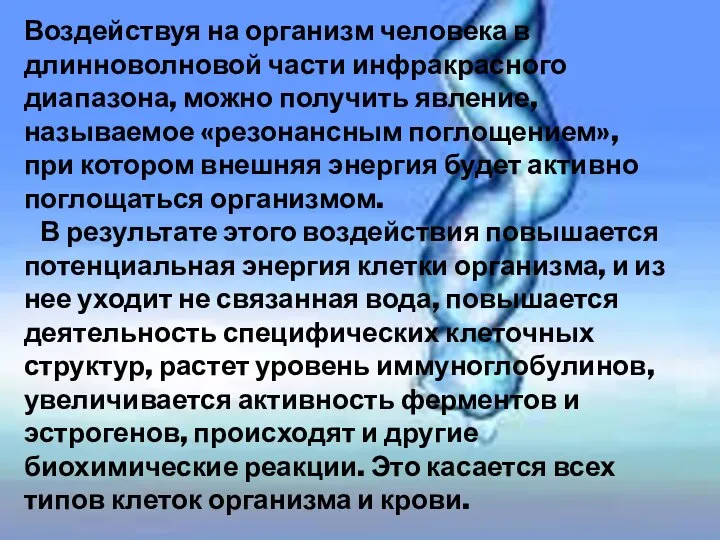 Воздействуя на организм человека в длинноволновой части инфракрасного диапазона, можно получить явление, называемое «резонансным поглощением», при котором внешняя энергия будет активно поглощаться организмом.

В результате этого воздействия повышается потенциальная энергия клетки организма, и из нее уходит не связанная вода, повышается деятельность специфических клеточных структур, растет уровень иммуноглобулинов, увеличивается активность ферментов и эстрогенов, происходят и другие биохимические реакции. Это касается всех типов клеток организма и крови.